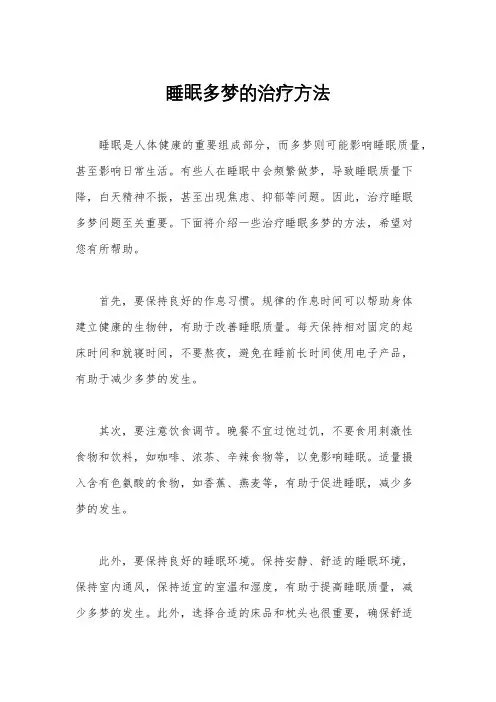 睡眠多梦的治疗方法

睡眠是人体健康的重要组成部分，而多梦则可能影响睡眠质量，甚至影响日常生活。有些人在睡眠中会频繁做梦，导致睡眠质量下降，白天精神不振，甚至出现焦虑、抑郁等问题。因此，治疗睡眠多梦问题至关重要。下面将介绍一些治疗睡眠多梦的方法，希望对您有所帮助。

首先，要保持良好的作息习惯。规律的作息时间可以帮助身体建立健康的生物钟，有助于改善睡眠质量。每天保持相对固定的起床时间和就寝时间，不要熬夜，避免在睡前长时间使用电子产品，有助于减少多梦的发生。

其次，要注意饮食调节。晚餐不宜过饱过饥，不要食用刺激性食物和饮料，如咖啡、浓茶、辛辣食物等，以免影响睡眠。适量摄入含有色氨酸的食物，如香蕉、燕麦等，有助于促进睡眠，减少多梦的发生。

此外，要保持良好的睡眠环境。保持安静、舒适的睡眠环境，保持室内通风，保持适宜的室温和湿度，有助于提高睡眠质量，减少多梦的发生。此外，选择合适的床品和枕头也很重要，确保舒适